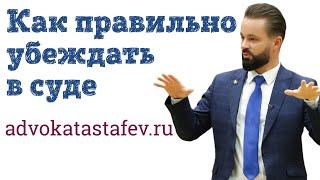 Как правильно убеждать в суде

advokatastafev.ru